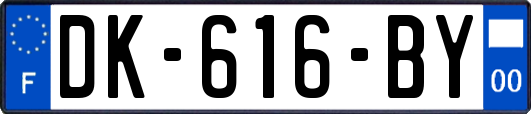 F
DK-616-BY
00